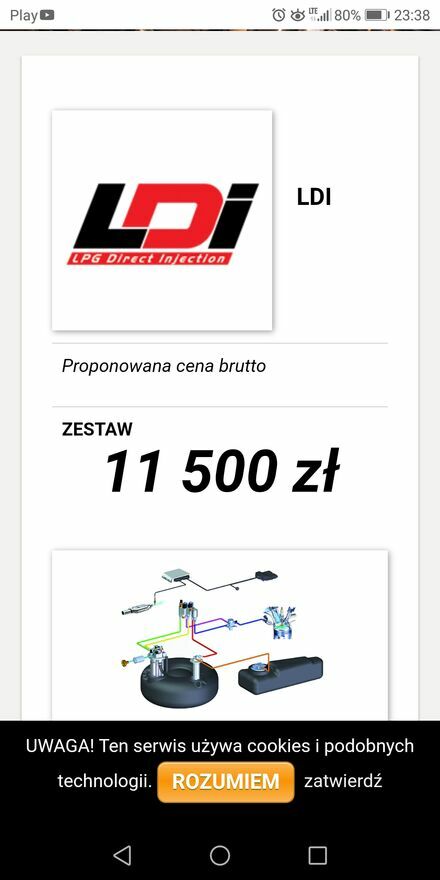 Play LTE 80% 23:38

LDi
LPG Direct Injection

LDI

Proponowana cena brutto

ZESTAW
11 500 zł

UWAGA! Ten serwis używa cookies i podobnych technologii. ROZUMIEM zatwierdź